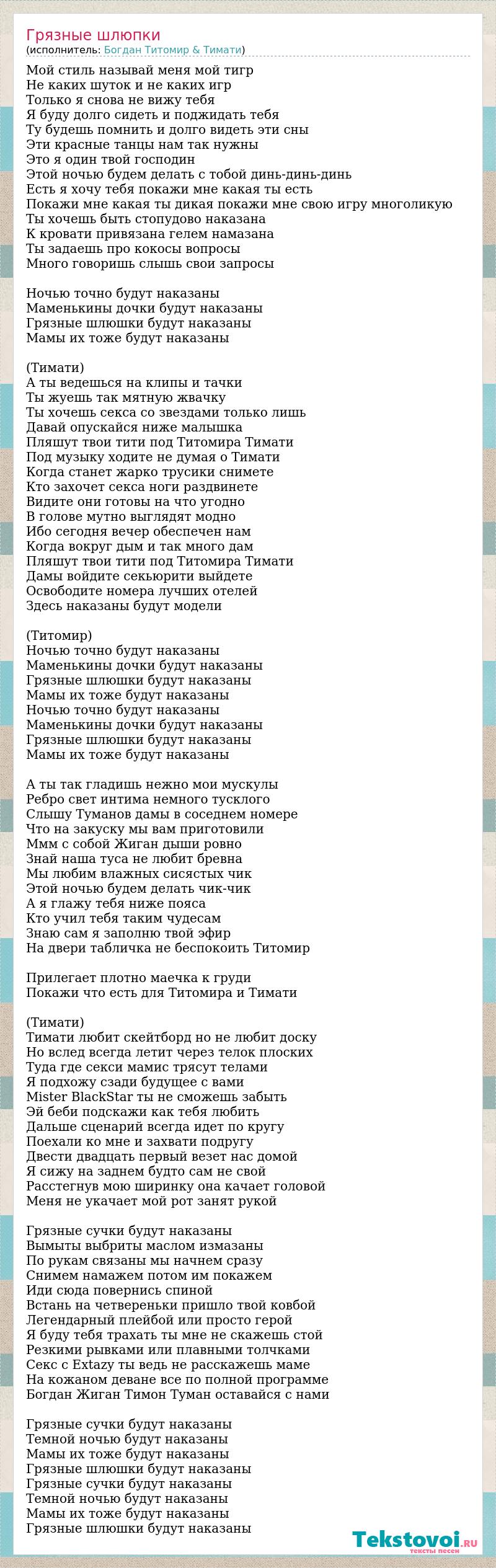 Грязные шлюпки
(исполнитель: Богдан Титомир & Тимати)

Мой стиль называй меня мой тигр
Не каких шуток и не каких игр
Только я снова не вижу тебя
Я буду долго сидеть и поджидать тебя
Ту будешь помнить и долго видеть эти сны
Эти красные танцы нам так нужны
Это я один твой господин
Этой ночью будем делать с тобой динь-динь-динь
Есть я хочу тебя покажи мне какая ты есть
Покажи мне какая ты дикая покажи мне свою игру многоликую
Ты хочешь быть стопудово наказана
К кровати привязана гелем намазана
Ты задаешь про кокосы вопросы
Много говоришь слышь свои запросы

Ночью точно будут наказаны
Маменькины дочки будут наказаны
Грязные шлюшки будут наказаны
Мамы их тоже будут наказаны

(Тимати)
А ты ведешься на клипы и тачки
Ты жуешь так мятную жвачку
Ты хочешь секса со звездами только лишь
Давай опускайся ниже малышка
Пляшут твои тити под Титомира Тимати
Под музыку ходите не думая о Тимати
Когда станет жарко трусики снимете
Кто захочет секса ноги раздвинете
Видите они готовы на что угодно
В голове мутно выглядят модно
Ибо сегодня вечер обеспечен нам
Когда вокруг дым и так много дам
Пляшут твои тити под Титомира Тимати
Дамы войдите секьюрити выйдете
Освободите номера лучших отелей
Здесь наказаны будут модели

(Титомир)
Ночью точно будут наказаны
Маменькины дочки будут наказаны
Грязные шлюшки будут наказаны
Мамы их тоже будут наказаны
Ночью точно будут наказаны
Маменькины дочки будут наказаны
Грязные шлюшки будут наказаны
Мамы их тоже будут наказаны

А ты так гладишь нежно мои мускулы
Ребро свет интима немного тусклого
Слышу Туманов дамы в соседнем номере
Что на закуску мы вам приготовили
Ммм с собой Жиган дыши ровно
Знай наша туса не любит бревна
Мы любим влажных сисястых чик
Этой ночью будем делать чик-чик
А я глажу тебя ниже пояса
Кто учил тебя таким чудесам
Знаю сам я заполню твой эфир
На двери табличка не беспокоить Титомир

Прилегает плотно маечка к груди
Покажи что есть для Титомира и Тимати

(Тимати)
Тимати любит скейтборд но не любит доску
Но вслед всегда летит через телок плоских
Туда где секси мамис трясут телами
Я подхожу сзади будущее с вами
Mister BlackStar ты не сможешь забыть
Эй беби подскажи как тебя любить
Дальше сценарий всегда идет по кругу
Поехали ко мне и захвати подругу
Двести двадцать первый везет нас домой
Я сижу на заднем будто сам не свой
Расстегнув мою ширинку она качает головой
Меня не укачает мой рот занят рукой

Грязные сучки будут наказаны
Вымыты выбриты маслом измазаны
По рукам связаны мы начнем сразу
Снимем намажем потом им покажем
Иди сюда повернись спиной
Встань на четвереньки пришло твой ковбой
Легендарный плейбой или просто герой
Я буду тебя трахать ты мне не скажешь стой
Резкими рывками или плавными толчками
Секс с Extazy ты ведь не расскажешь маме
На кожаном деване все по полной программе
Богдан Жиган Тимон Туман оставайся с нами

Грязные сучки будут наказаны
Темной ночью будут наказаны
Мамы их тоже будут наказаны
Грязные шлюшки будут наказаны
Грязные сучки будут наказаны
Темной ночью будут наказаны
Мамы их тоже будут наказаны
Грязные шлюшки будут наказаны

Tekstovoi.RU
тексты песен